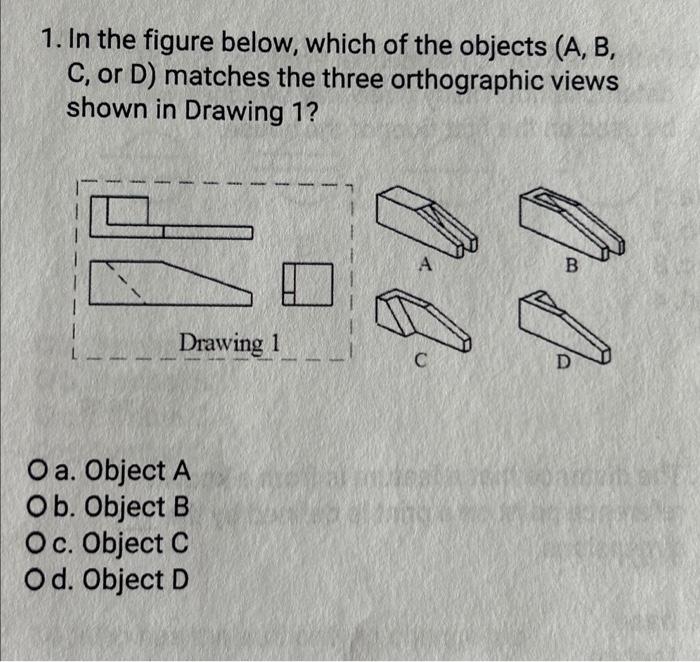 1. In the figure below, which of the objects (A, B, C, or D) matches the three orthographic views shown in Drawing 1?

Drawing 1

A

B

C

D

a. Object A
b. Object B
c. Object C
d. Object D